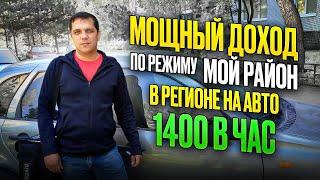 МОЩНЫЙ ДОХОД
ПО РЕЖИМУ МОЙ РАЙОН
В РЕГИОНЕ НА АВТО
1400 В ЧАС